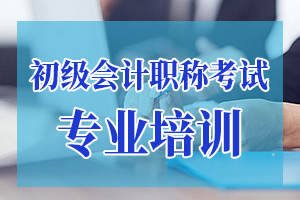 初级会计职称考试

专业培训